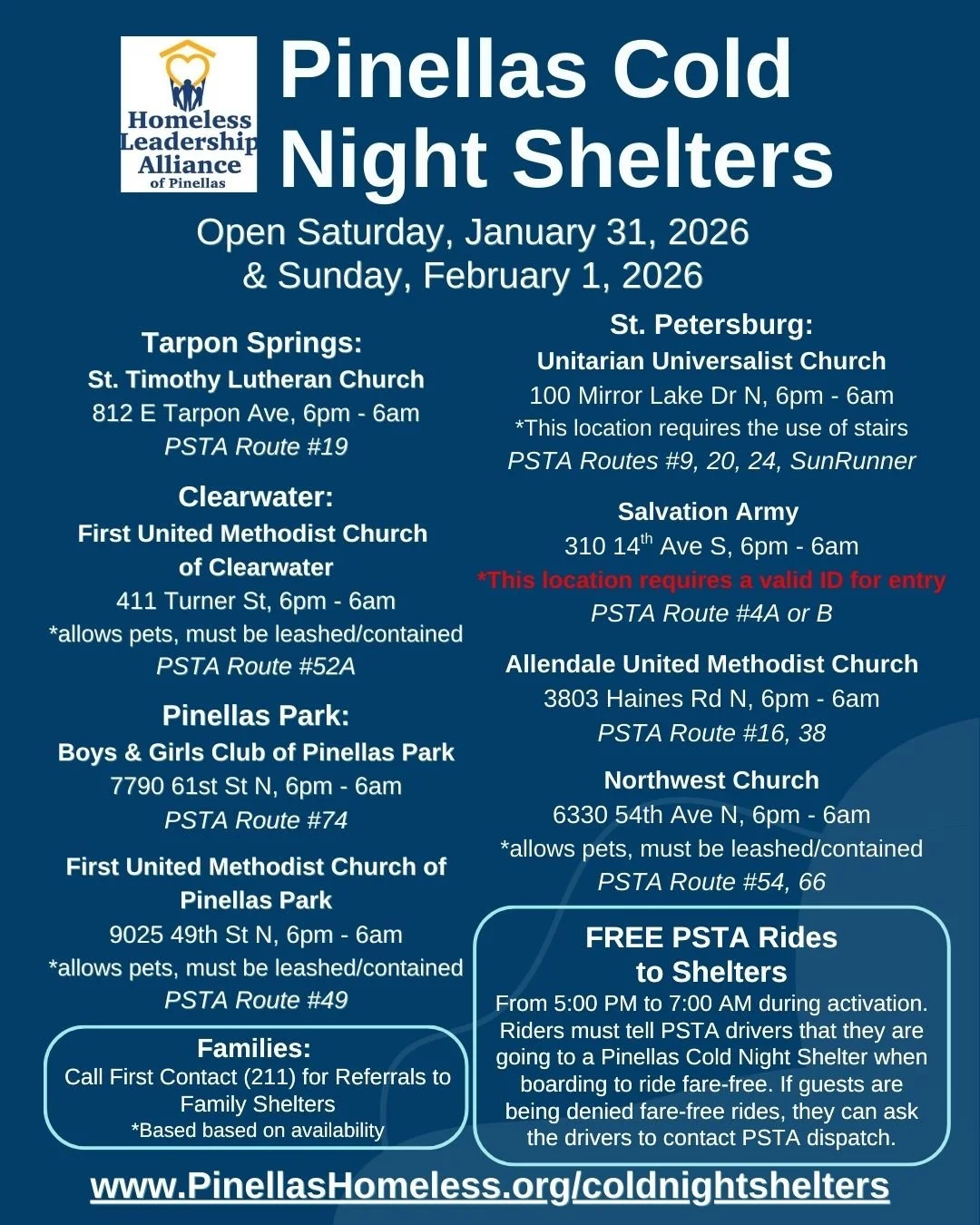 Homeless Leadership Alliance of Pinellas

Pinellas Cold Night Shelters

Open Saturday, January 31, 2026 & Sunday, February 1, 2026

Tarpon Springs:
St. Timothy Lutheran Church
812 E Tarpon Ave, 6pm - 6am
PSTA Route #19

Clearwater:
First United Methodist Church of Clearwater
411 Turner St, 6pm - 6am
*allows pets, must be leashed/contained
PSTA Route #52A

Pinellas Park:
Boys & Girls Club of Pinellas Park
7790 61st St N, 6pm - 6am
PSTA Route #74

First United Methodist Church of Pinellas Park
9025 49th St N, 6pm - 6am
*allows pets, must be leashed/contained
PSTA Route #49

Families:
Call First Contact (211) for Referrals to Family Shelters
*Based based on availability

St. Petersburg:
Unitarian Universalist Church
100 Mirror Lake Dr N, 6pm - 6am
*This location requires the use of stairs
PSTA Routes #9, 20, 24, SunRunner

Salvation Army
310 14$^{th}$ Ave S, 6pm - 6am
*This location requires a valid ID for entry
PSTA Route #4A or B

Allendale United Methodist Church
3803 Haines Rd N, 6pm - 6am
PSTA Route #16, 38

Northwest Church
6330 54th Ave N, 6pm - 6am
*allows pets, must be leashed/contained
PSTA Route #54, 66

FREE PSTA Rides to Shelters
From 5:00 PM to 7:00 AM during activation. Riders must tell PSTA drivers that they are going to a Pinellas Cold Night Shelter when boarding to ride fare-free. If guests are being denied fare-free rides, they can ask the drivers to contact PSTA dispatch.

www.PinellasHomeless.org/coldnightshelters